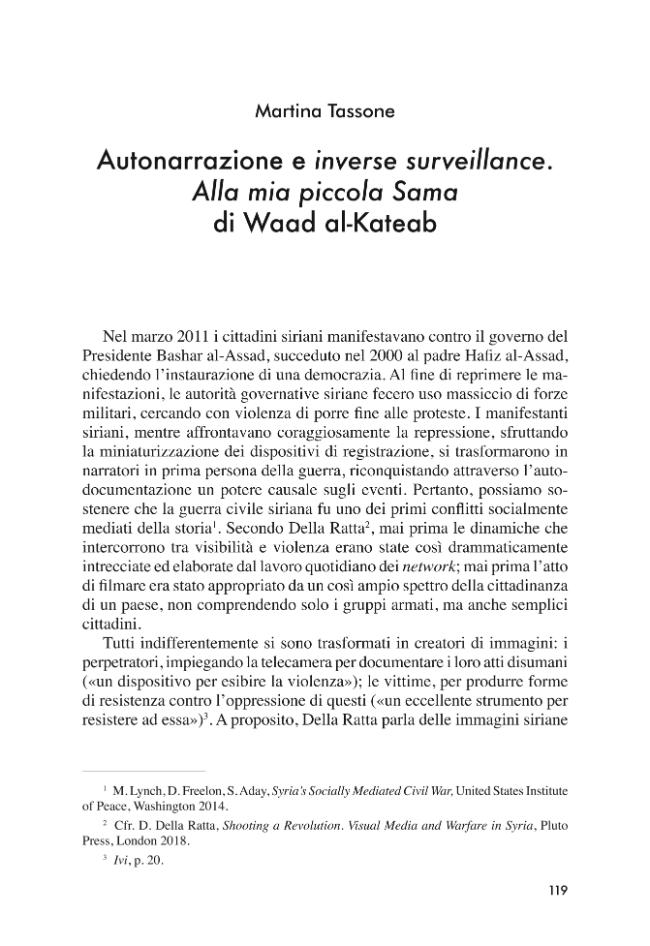 Martina Tassone

Autonarrazione e inverse surveillance.
Alla mia piccola Sama
di Waad al-Kateab

Nel marzo 2011 i cittadini siriani manifestavano contro il governo del Presidente Bashar al-Assad, succeduto nel 2000 al padre Hafiz al-Assad, chiedendo l'instaurazione di una democrazia. Al fine di reprimere le manifestazioni, le autorità governative siriane fecero uso massiccio di forze militari, cercando con violenza di porre fine alle proteste. I manifestanti siriani, mentre affrontavano coraggiosamente la repressione, sfruttando la miniaturizzazione dei dispositivi di registrazione, si trasformarono in narratori in prima persona della guerra, riconquistando attraverso l'autodocumentazione un potere causale sugli eventi. Pertanto, possiamo sostenere che la guerra civile siriana fu uno dei primi conflitti socialmente mediati della storia$^{1}$. Secondo Della Ratta$^{2}$, mai prima le dinamiche che intercorrono tra visibilità e violenza erano state così drammaticamente intrecciate ed elaborate dal lavoro quotidiano dei network; mai prima l'atto di filmare era stato appropriato da un così ampio spettro della cittadinanza di un paese, non comprendendo solo i gruppi armati, ma anche semplici cittadini.

Tutti indifferentemente si sono trasformati in creatori di immagini: i perpetratori, impiegando la telecamera per documentare i loro atti disumani («un dispositivo per esibire la violenza»); le vittime, per produrre forme di resistenza contro l'oppressione di questi («un eccellente strumento per resistere ad essa»)$^{3}$. A proposito, Della Ratta parla delle immagini siriane

$^{1}$ M. Lynch, D. Freelon, S. Aday, Syria's Socially Mediated Civil War, United States Institute of Peace, Washington 2014.

$^{2}$ Cfr. D. Della Ratta, Shooting a Revolution. Visual Media and Warfare in Syria, Pluto Press, London 2018.

$^{3}$ Ivi, p. 20.

119